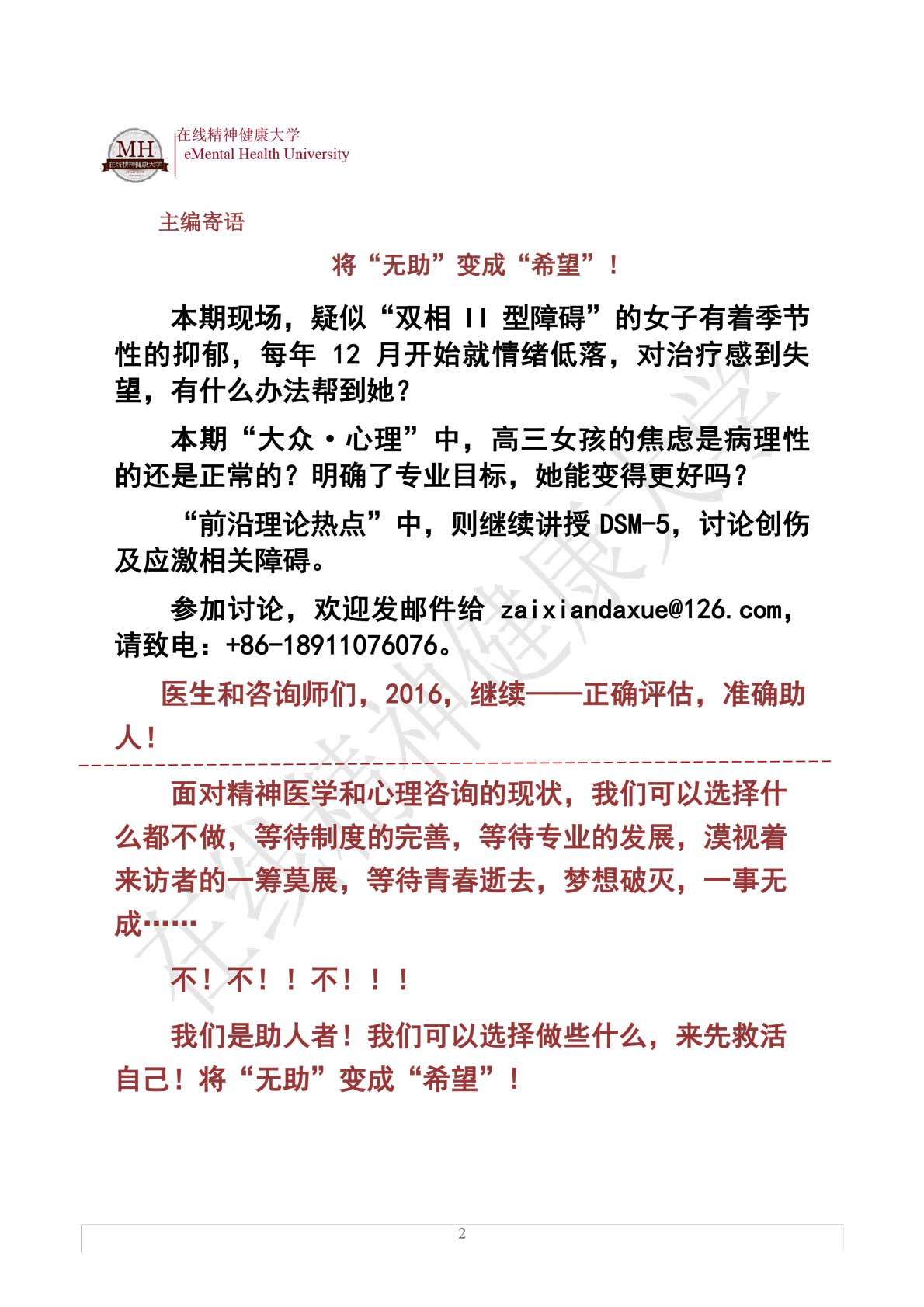 MH 在线精神健康大学

在线精神健康大学
eMental Health University

主编寄语

将“无助”变成“希望”！

本期现场，疑似“双相 II 型障碍”的女子有着季节性的抑郁，每年 12 月开始就情绪低落，对治疗感到失望，有什么办法帮到她？

本期“大众·心理”中，高三女孩的焦虑是病理性的还是正常的？明确了专业目标，她能变得更好吗？

“前沿理论热点”中，则继续讲授 DSM-5，讨论创伤及应激相关障碍。

参加讨论，欢迎发邮件给 zaixiandaxue@126.com，请致电：+86-18911076076。

医生和咨询师们，2016，继续——正确评估，准确助人！

面对精神医学和心理咨询的现状，我们可以选择什么都不做，等待制度的完善，等待专业的发展，漠视着来访者的一筹莫展，等待青春逝去，梦想破灭，一事无成……

不！不！！不！！！

我们是助人者！我们可以选择做些什么，来先救活自己！将“无助”变成“希望”！

在线精神健康大学

2